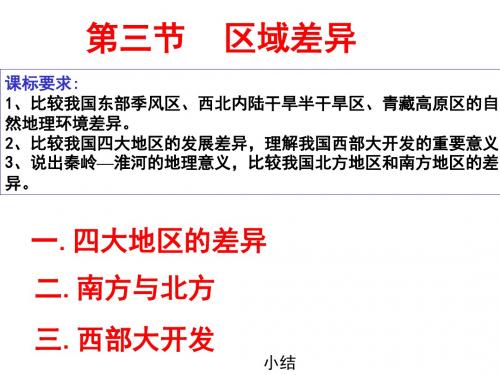 第三节　区域差异

课标要求：
1、比较我国东部季风区、西北内陆干旱半干旱区、青藏高原区的自然地理环境差异。
2、比较我国四大地区的发展差异，理解我国西部大开发的重要意义
3、说出秦岭—淮河的地理意义，比较我国北方地区和南方地区的差异。

一. 四大地区的差异

二. 南方与北方

三. 西部大开发

小结